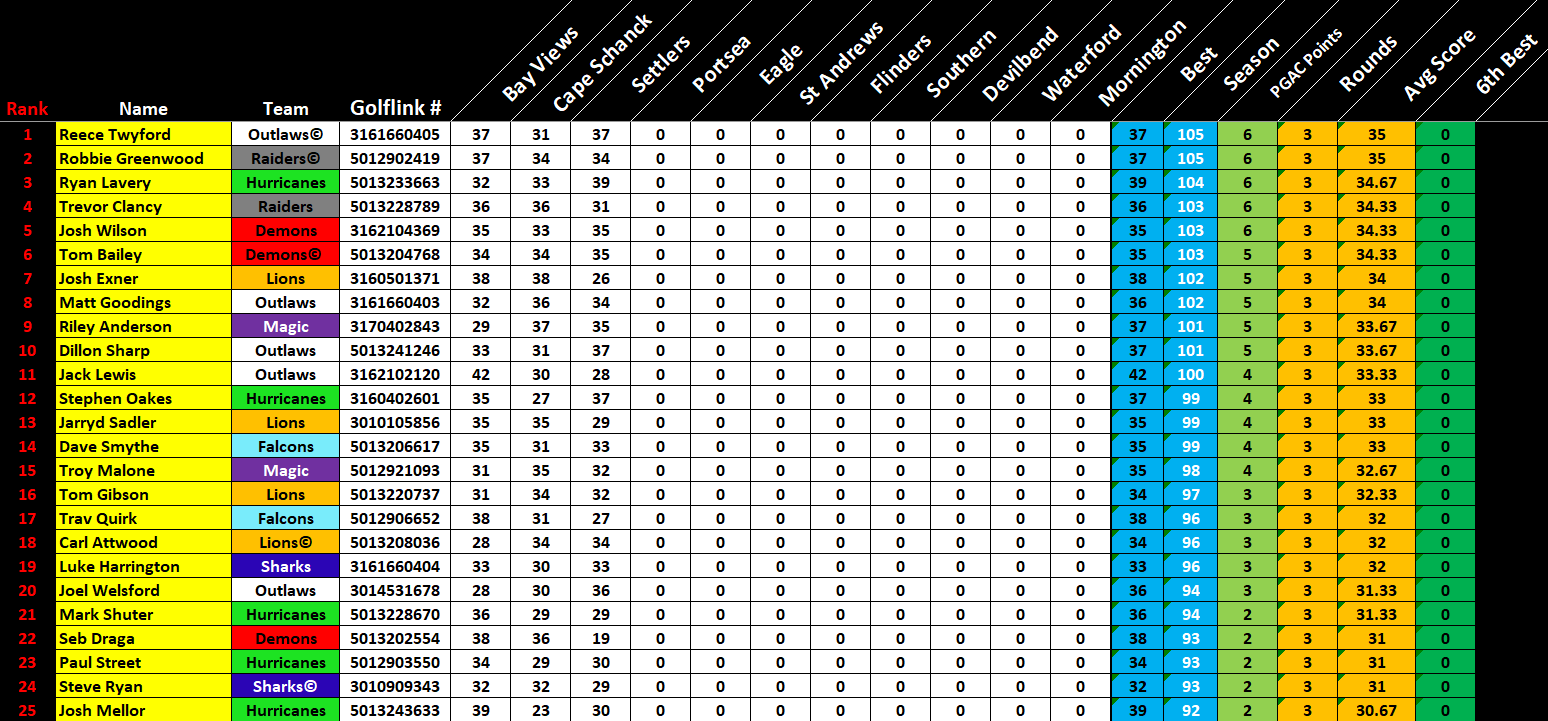 | Rank | Name | Team | Golflink # | Bay Views | Cape Schanck | Settlers | Portsea | Eagle | St Andrews | Flinders | Southern | Devilbend | Waterford | Mornington | Best | Season | PGAC Points | Rounds | Avg Score | 6th Best |
|---|---|---|---|---|---|---|---|---|---|---|---|---|---|---|---|---|---|---|---|---|
| 1 | Reece Twyford | Outlaws© | 3161660405 | 37 | 31 | 37 | 0 | 0 | 0 | 0 | 0 | 0 | 0 | 0 | 37 | 105 | 6 | 3 | 35 | 0 |
| 2 | Robbie Greenwood | Raiders© | 5012902419 | 37 | 34 | 34 | 0 | 0 | 0 | 0 | 0 | 0 | 0 | 0 | 37 | 105 | 6 | 3 | 35 | 0 |
| 3 | Ryan Lavery | Hurricanes | 5013233663 | 32 | 33 | 39 | 0 | 0 | 0 | 0 | 0 | 0 | 0 | 0 | 39 | 104 | 6 | 3 | 34.67 | 0 |
| 4 | Trevor Clancy | Raiders | 5013228789 | 36 | 36 | 31 | 0 | 0 | 0 | 0 | 0 | 0 | 0 | 0 | 36 | 103 | 6 | 3 | 34.33 | 0 |
| 5 | Josh Wilson | Demons | 3162104369 | 35 | 33 | 35 | 0 | 0 | 0 | 0 | 0 | 0 | 0 | 0 | 35 | 103 | 6 | 3 | 34.33 | 0 |
| 6 | Tom Bailey | Demons© | 5013204768 | 34 | 34 | 35 | 0 | 0 | 0 | 0 | 0 | 0 | 0 | 0 | 35 | 103 | 5 | 3 | 34.33 | 0 |
| 7 | Josh Exner | Lions | 3160501371 | 38 | 38 | 26 | 0 | 0 | 0 | 0 | 0 | 0 | 0 | 0 | 38 | 102 | 5 | 3 | 34 | 0 |
| 8 | Matt Goodings | Outlaws | 3161660403 | 32 | 36 | 34 | 0 | 0 | 0 | 0 | 0 | 0 | 0 | 0 | 36 | 102 | 5 | 3 | 34 | 0 |
| 9 | Riley Anderson | Magic | 3170402843 | 29 | 37 | 35 | 0 | 0 | 0 | 0 | 0 | 0 | 0 | 0 | 37 | 101 | 5 | 3 | 33.67 | 0 |
| 10 | Dillon Sharp | Outlaws | 5013241246 | 33 | 31 | 37 | 0 | 0 | 0 | 0 | 0 | 0 | 0 | 0 | 37 | 101 | 5 | 3 | 33.67 | 0 |
| 11 | Jack Lewis | Outlaws | 3162102120 | 42 | 30 | 28 | 0 | 0 | 0 | 0 | 0 | 0 | 0 | 0 | 42 | 100 | 4 | 3 | 33.33 | 0 |
| 12 | Stephen Oakes | Hurricanes | 3160402601 | 35 | 27 | 37 | 0 | 0 | 0 | 0 | 0 | 0 | 0 | 0 | 37 | 99 | 4 | 3 | 33 | 0 |
| 13 | Jarryd Sadler | Lions | 3010105856 | 35 | 35 | 29 | 0 | 0 | 0 | 0 | 0 | 0 | 0 | 0 | 35 | 99 | 4 | 3 | 33 | 0 |
| 14 | Dave Smythe | Falcons | 5013206617 | 35 | 31 | 33 | 0 | 0 | 0 | 0 | 0 | 0 | 0 | 0 | 35 | 99 | 4 | 3 | 33 | 0 |
| 15 | Troy Malone | Magic | 5012921093 | 31 | 35 | 32 | 0 | 0 | 0 | 0 | 0 | 0 | 0 | 0 | 35 | 98 | 4 | 3 | 32.67 | 0 |
| 16 | Tom Gibson | Lions | 5013220737 | 31 | 34 | 32 | 0 | 0 | 0 | 0 | 0 | 0 | 0 | 0 | 34 | 97 | 3 | 3 | 32.33 | 0 |
| 17 | Trav Quirk | Falcons | 5012906652 | 38 | 31 | 27 | 0 | 0 | 0 | 0 | 0 | 0 | 0 | 0 | 38 | 96 | 3 | 3 | 32 | 0 |
| 18 | Carl Attwood | Lions© | 5013208036 | 28 | 34 | 34 | 0 | 0 | 0 | 0 | 0 | 0 | 0 | 0 | 34 | 96 | 3 | 3 | 32 | 0 |
| 19 | Luke Harrington | Sharks | 3161660404 | 33 | 30 | 33 | 0 | 0 | 0 | 0 | 0 | 0 | 0 | 0 | 33 | 96 | 3 | 3 | 32 | 0 |
| 20 | Joel Welsford | Outlaws | 3014531678 | 28 | 30 | 36 | 0 | 0 | 0 | 0 | 0 | 0 | 0 | 0 | 36 | 94 | 3 | 3 | 31.33 | 0 |
| 21 | Mark Shuter | Hurricanes | 5013228670 | 36 | 29 | 29 | 0 | 0 | 0 | 0 | 0 | 0 | 0 | 0 | 36 | 94 | 2 | 3 | 31.33 | 0 |
| 22 | Seb Draga | Demons | 5013202554 | 38 | 36 | 19 | 0 | 0 | 0 | 0 | 0 | 0 | 0 | 0 | 38 | 93 | 2 | 3 | 31 | 0 |
| 23 | Paul Street | Hurricanes | 5012903550 | 34 | 29 | 30 | 0 | 0 | 0 | 0 | 0 | 0 | 0 | 0 | 34 | 93 | 2 | 3 | 31 | 0 |
| 24 | Steve Ryan | Sharks© | 3010909343 | 32 | 32 | 29 | 0 | 0 | 0 | 0 | 0 | 0 | 0 | 0 | 32 | 93 | 2 | 3 | 31 | 0 |
| 25 | Josh Mellor | Hurricanes | 5013243633 | 39 | 23 | 30 | 0 | 0 | 0 | 0 | 0 | 0 | 0 | 0 | 39 | 92 | 2 | 3 | 30.67 | 0 |